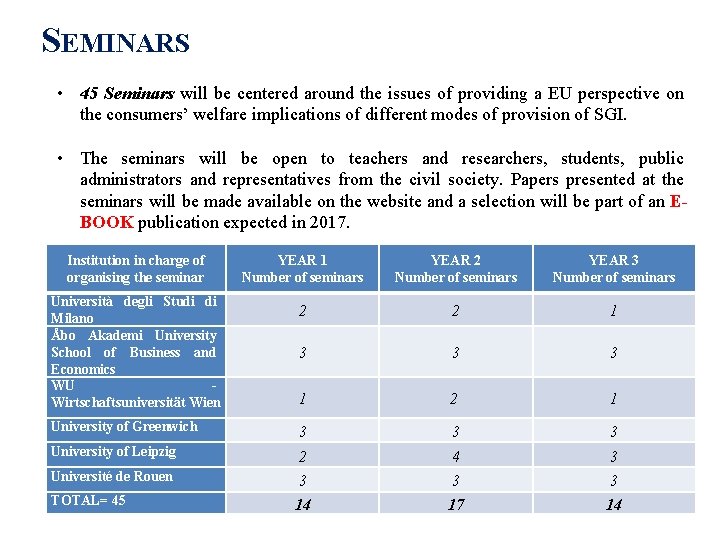 SEMINARS

• 45 Seminars will be centered around the issues of providing a EU perspective on the consumers' welfare implications of different modes of provision of SGI.

• The seminars will be open to teachers and researchers, students, public administrators and representatives from the civil society. Papers presented at the seminars will be made available on the website and a selection will be part of an E-BOOK publication expected in 2017.

| Institution in charge of organising the seminar | YEAR 1 Number of seminars | YEAR 2 Number of seminars | YEAR 3 Number of seminars |
|---|---|---|---|
| Università degli Studi di Milano | 2 | 2 | 1 |
| Åbo Akademi University School of Business and Economics | 3 | 3 | 3 |
| WU - Wirtschaftsuniversität Wien | 1 | 2 | 1 |
| University of Greenwich | 3 | 3 | 3 |
| University of Leipzig | 2 | 4 | 3 |
| Université de Rouen | 3 | 3 | 3 |
| TOTAL= 45 | 14 | 17 | 14 |